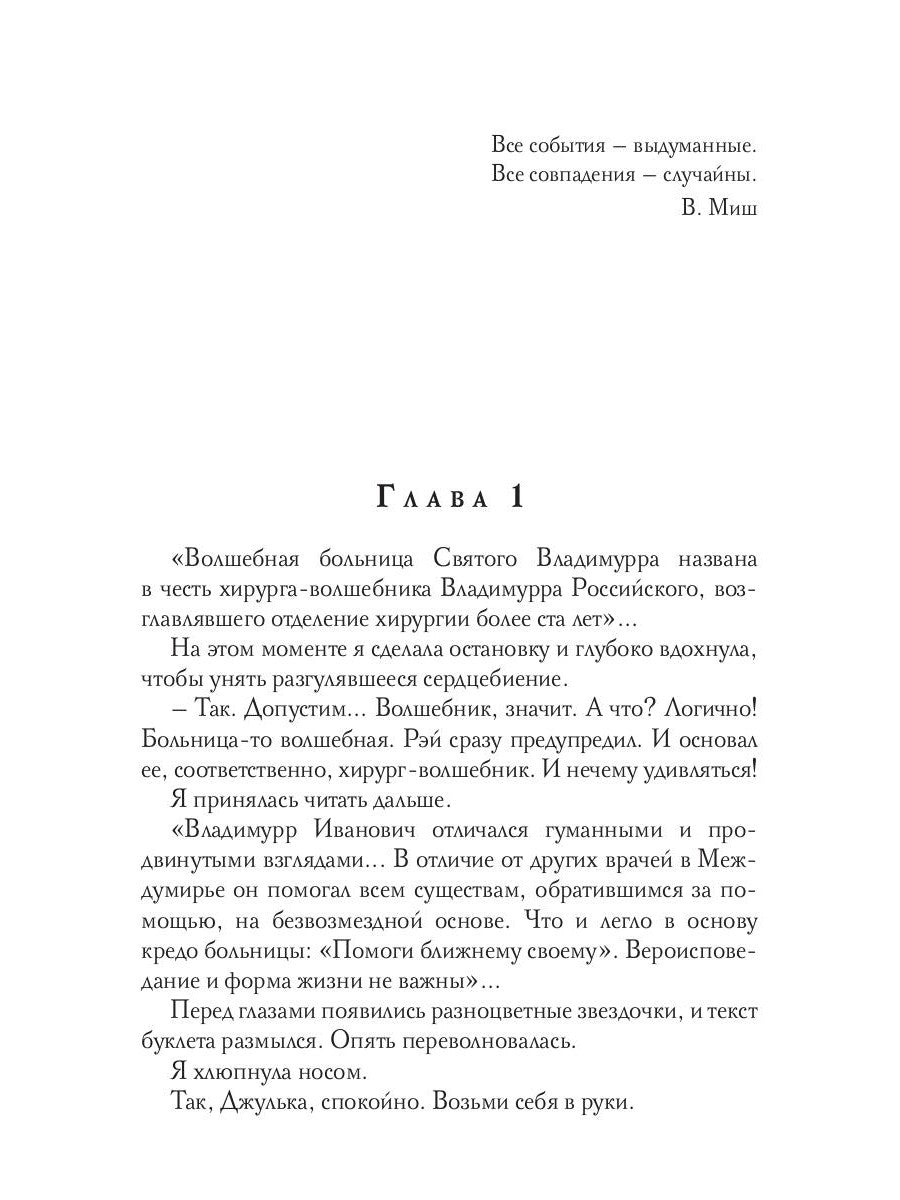 Все события – выдуманные.
Все совпадения – случайны.
В. Миш

Глава 1

«Волшебная больница Святого Владимурра названа в честь хирурга-волшебника Владимурра Российского, возглавлявшего отделение хирургии более ста лет»…

На этом моменте я сделала остановку и глубоко вдохнула, чтобы унять разгулявшееся сердцебиение.

– Так. Допустим… Волшебник, значит. А что? Логично! Больница-то волшебная. Рэй сразу предупредил. И основал ее, соответственно, хирург-волшебник. И нечему удивляться!

Я принялась читать дальше.

«Владимурр Иванович отличался гуманными и продвинутыми взглядами… В отличие от других врачей в Междумирье он помогал всем существам, обратившимся за помощью, на безвозмездной основе. Что и легло в основу кредо больницы: «Помоги ближнему своему». Вероисповедание и форма жизни не важны»…

Перед глазами появились разноцветные звездочки, и текст буклета размылся. Опять переволновалась.

Я хлюпнула носом.

Так, Джулька, спокойно. Возьми себя в руки.